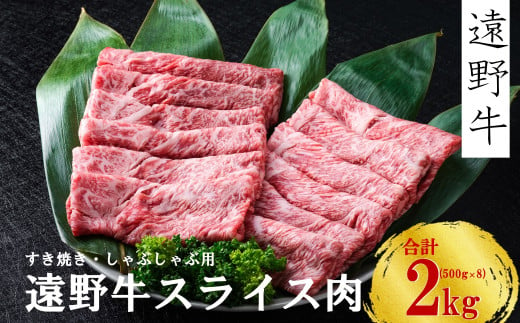 遠野牛

すき焼き・しゃぶしゃぶ用
遠野牛スライス肉

合計
2kg
(500g×8)